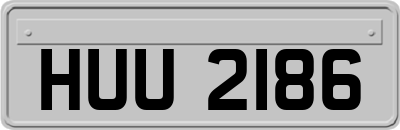 HUU 2186